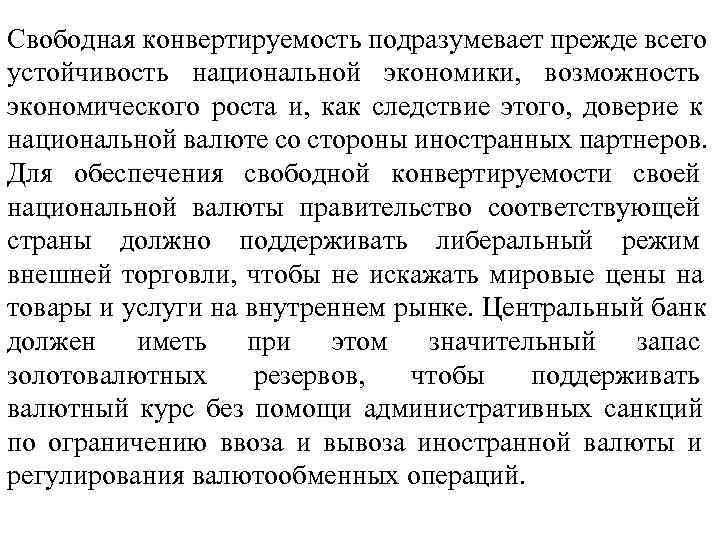 Свободная конвертируемость подразумевает прежде всего устойчивость национальной экономики, возможность экономического роста и, как следствие этого, доверие к национальной валюте со стороны иностранных партнеров. Для обеспечения свободной конвертируемости своей национальной валюты правительство соответствующей страны должно поддерживать либеральный режим внешней торговли, чтобы не искажать мировые цены на товары и услуги на внутреннем рынке. Центральный банк должен иметь при этом значительный запас золотовалютных резервов, чтобы поддерживать валютный курс без помощи административных санкций по ограничению ввоза и вывоза иностранной валюты и регулирования валютообменных операций.